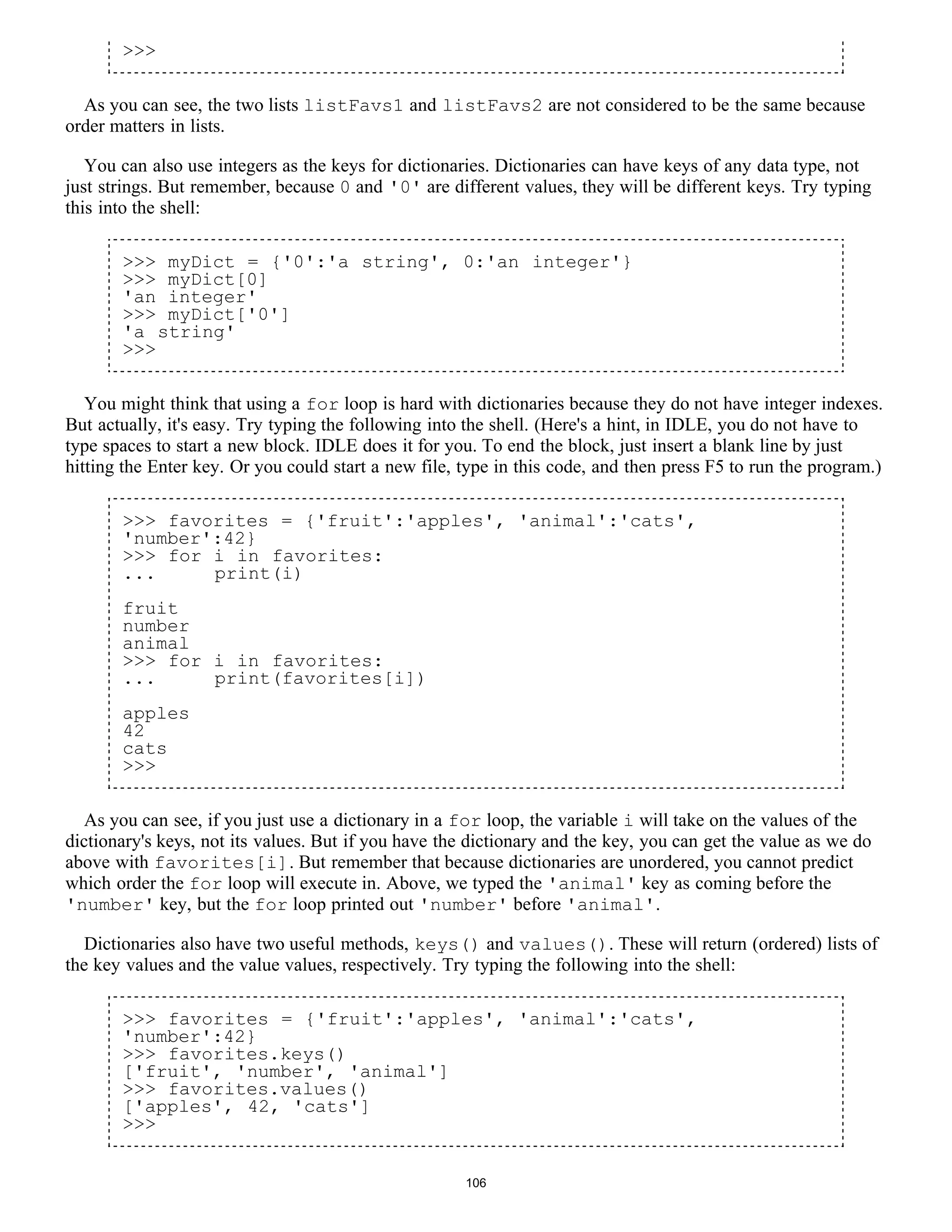 >>>

As you can see, the two lists listFavs1 and listFavs2 are not considered to be the same because order matters in lists.

You can also use integers as the keys for dictionaries. Dictionaries can have keys of any data type, not just strings. But remember, because 0 and '0' are different values, they will be different keys. Try typing this into the shell:

>>> myDict = {'0':'a string', 0:'an integer'}
>>> myDict[0]
'an integer'
>>> myDict['0']
'a string'
>>>

You might think that using a for loop is hard with dictionaries because they do not have integer indexes. But actually, it's easy. Try typing the following into the shell. (Here's a hint, in IDLE, you do not have to type spaces to start a new block. IDLE does it for you. To end the block, just insert a blank line by just hitting the Enter key. Or you could start a new file, type in this code, and then press F5 to run the program.)

>>> favorites = {'fruit':'apples', 'animal':'cats', 'number':42}
>>> for i in favorites:
...     print(i)

fruit
number
animal
>>> for i in favorites:
...     print(favorites[i])

apples
42
cats
>>>

As you can see, if you just use a dictionary in a for loop, the variable i will take on the values of the dictionary's keys, not its values. But if you have the dictionary and the key, you can get the value as we do above with favorites[i]. But remember that because dictionaries are unordered, you cannot predict which order the for loop will execute in. Above, we typed the 'animal' key as coming before the 'number' key, but the for loop printed out 'number' before 'animal'.

Dictionaries also have two useful methods, keys() and values(). These will return (ordered) lists of the key values and the value values, respectively. Try typing the following into the shell:

>>> favorites = {'fruit':'apples', 'animal':'cats', 'number':42}
>>> favorites.keys()
['fruit', 'number', 'animal']
>>> favorites.values()
['apples', 42, 'cats']
>>>

106